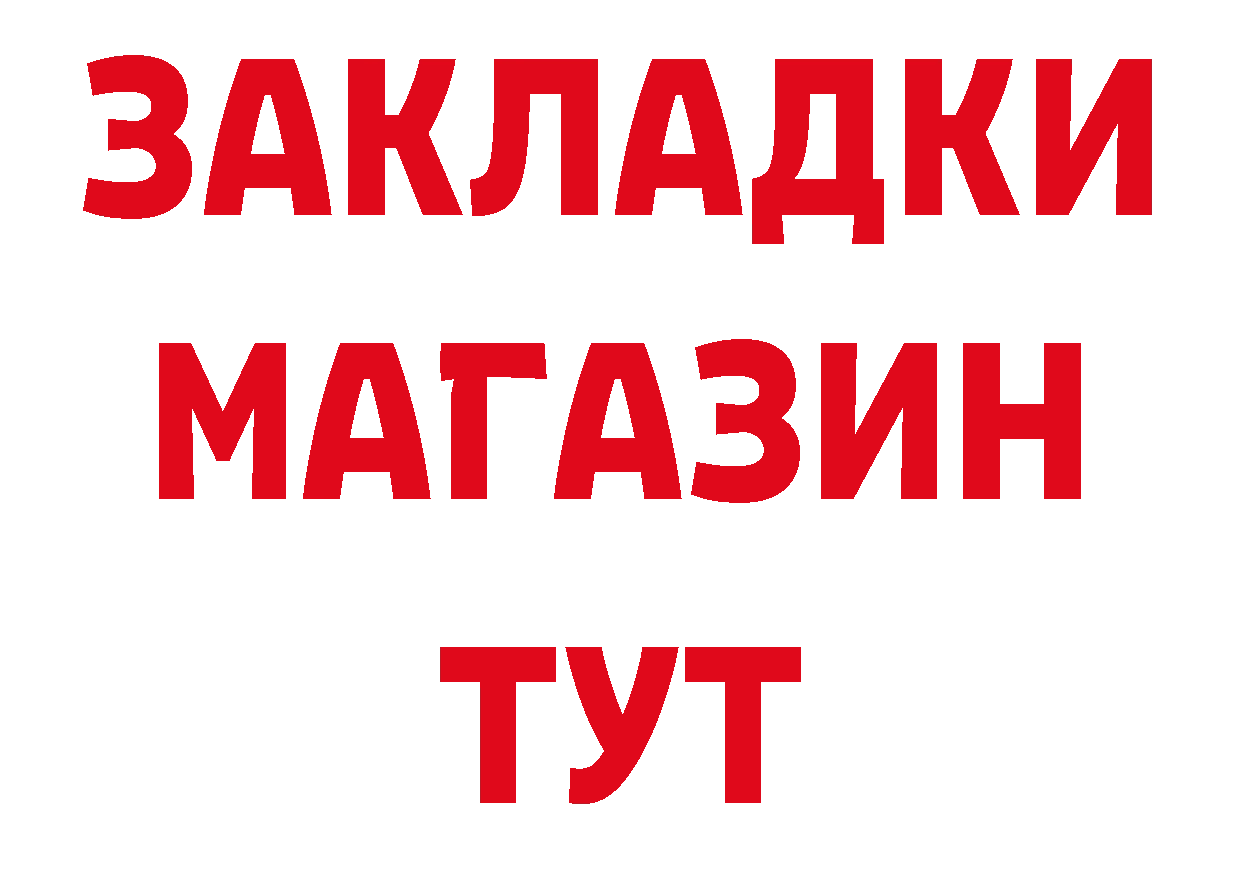 ЗАКЛАДКИ
МАГАЗИН
ТУТ